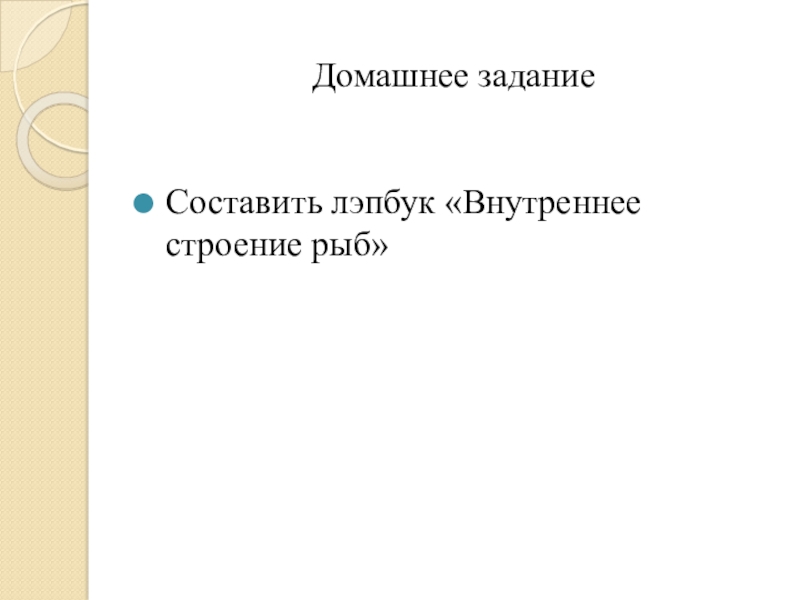 Домашнее задание

• Составить лэпбук «Внутреннее строение рыб»